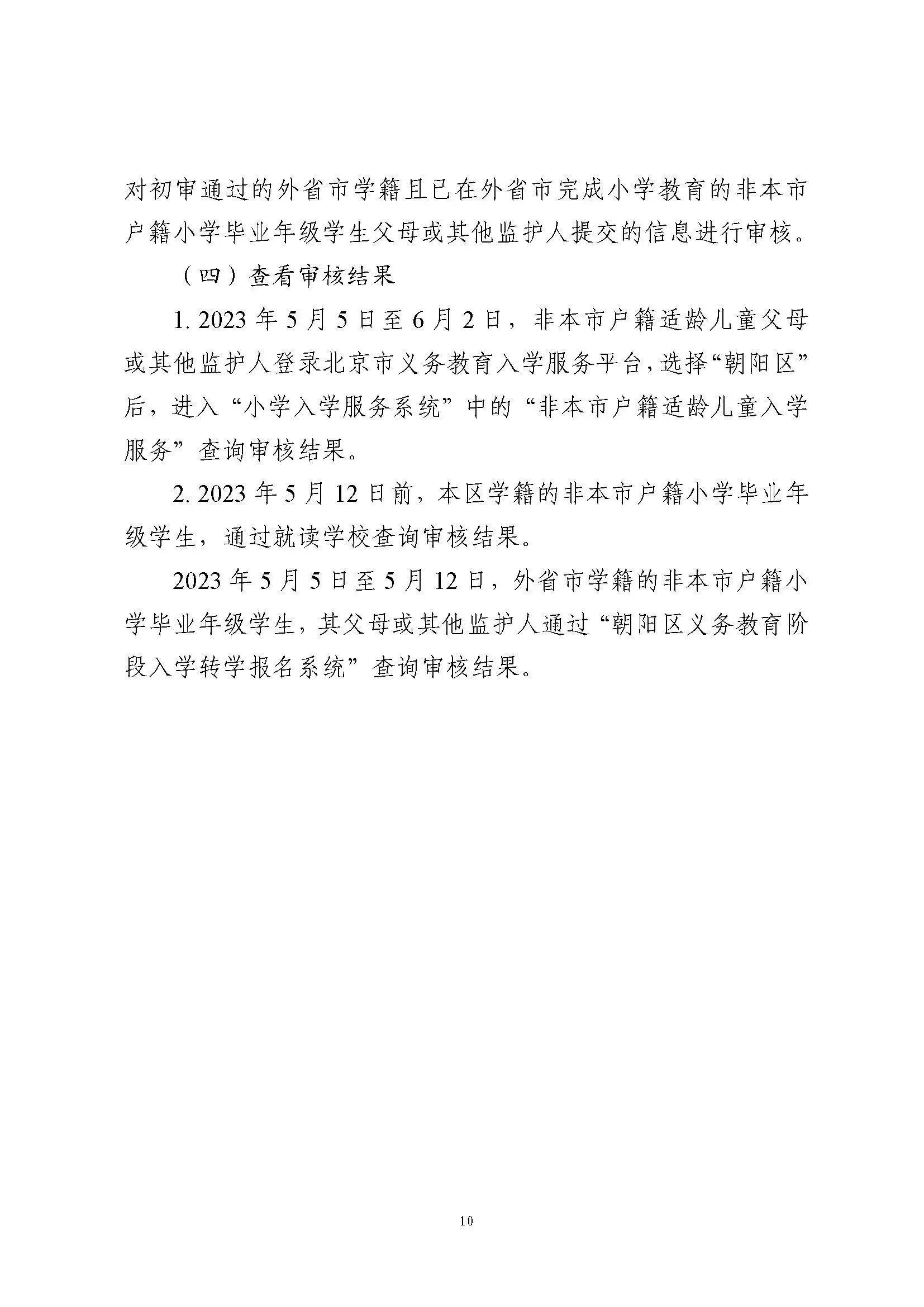 对初审通过的外省市学籍且已在外省市完成小学教育的非本市户籍小学毕业年级学生父母或其他监护人提交的信息进行审核。

（四）查看审核结果

1. 2023 年 5 月 5 日至 6 月 2 日，非本市户籍适龄儿童父母或其他监护人登录北京市义务教育入学服务平台，选择“朝阳区”后，进入“小学入学服务系统”中的“非本市户籍适龄儿童入学服务”查询审核结果。

2. 2023 年 5 月 12 日前，本区学籍的非本市户籍小学毕业年级学生，通过就读学校查询审核结果。

2023 年 5 月 5 日至 5 月 12 日，外省市学籍的非本市户籍小学毕业年级学生，其父母或其他监护人通过“朝阳区义务教育阶段入学转学报名系统”查询审核结果。

10